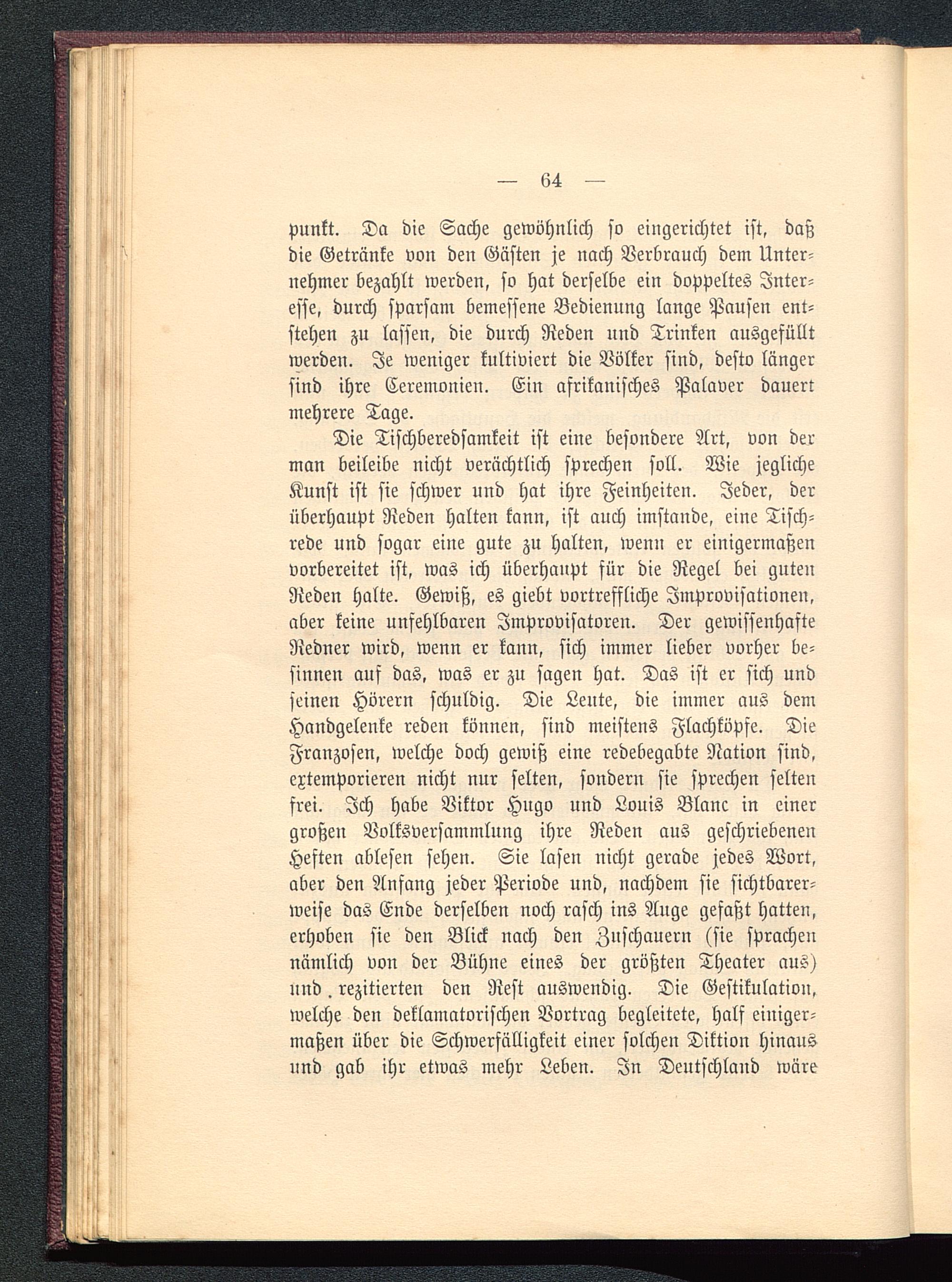 — 64 —

punkt. Da die Sache gewöhnlich so eingerichtet ist, daß die Getränke von den Gästen je nach Verbrauch dem Unternehmer bezahlt werden, so hat derselbe ein doppeltes Interesse, durch sparsam bemessene Bedienung lange Pausen entstehen zu lassen, die durch Reden und Trinken ausgefüllt werden. Je weniger kultiviert die Völker sind, desto länger sind ihre Ceremonien. Ein afrikanisches Palaver dauert mehrere Tage.

Die Tischberedsamkeit ist eine besondere Art, von der man beileibe nicht verächtlich sprechen soll. Wie jegliche Kunst ist sie schwer und hat ihre Feinheiten. Jeder, der überhaupt Reden halten kann, ist auch imstande, eine Tischrede und sogar eine gute zu halten, wenn er einigermaßen vorbereitet ist, was ich überhaupt für die Regel bei guten Reden halte. Gewiß, es giebt vortreffliche Improvisationen, aber keine unfehlbaren Improvisatoren. Der gewissenhafte Redner wird, wenn er kann, sich immer lieber vorher besinnen auf das, was er zu sagen hat. Das ist er sich und seinen Hörern schuldig. Die Leute, die immer aus dem Handgelenke reden können, sind meistens Flachköpfe. Die Franzosen, welche doch gewiß eine redebegabte Nation sind, extemporieren nicht nur selten, sondern sie sprechen selten frei. Ich habe Viktor Hugo und Louis Blanc in einer großen Volksversammlung ihre Reden aus geschriebenen Heften ablesen sehen. Sie lasen nicht gerade jedes Wort, aber den Anfang jeder Periode und, nachdem sie sichtbarerweise das Ende derselben noch rasch ins Auge gefaßt hatten, erhoben sie den Blick nach den Zuschauern (sie sprachen nämlich von der Bühne eines der größten Theater aus) und rezitierten den Rest auswendig. Die Gestikulation, welche den deklamatorischen Vortrag begleitete, half einigermaßen über die Schwerfälligkeit einer solchen Diktion hinaus und gab ihr etwas mehr Leben. In Deutschland wäre